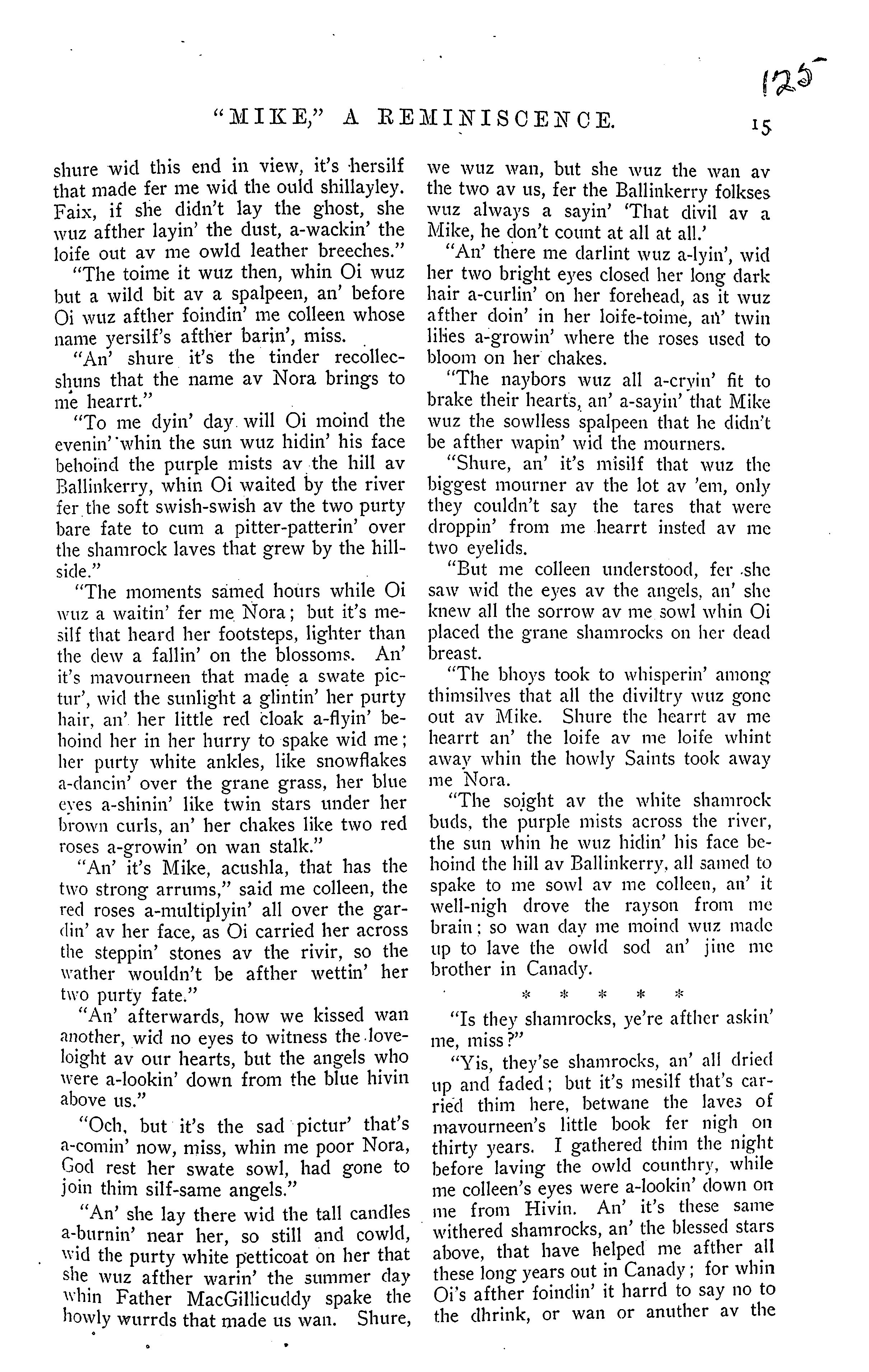 125

"MIKE," A REMINISCENCE. 15

shure wid this end in view, it's hersilf that made fer me wid the ould shillayley. Faix, if she didn't lay the ghost, she wuz afther layin' the dust, a-wackin' the loife out av me owld leather breeches."

"The toime it wuz then, whin Oi wuz but a wild bit av a spalpeen, an' before Oi wuz afther foindin' me colleen whose name yersilf's afther barin', miss.

"An' shure it's the tinder recollecshuns that the name av Nora brings to me hearrt."

"To me dyin' day will Oi moind the evenin' whin the sun wuz hidin' his face behoind the purple mists av the hill av Ballinkerry, whin Oi waited by the river fer the soft swish-swish av the two purty bare fate to cum a pitter-patterin' over the shamrock laves that grew by the hillside."

"The moments samed hours while Oi wuz a waitin' fer me Nora; but it's mesilf that heard her footsteps, lighter than the dew a fallin' on the blossoms. An' it's mavourneen that made a swate pictur', wid the sunlight a glintin' her purty hair, an' her little red cloak a-flyin' behoind her in her hurry to spake wid me; her purty white ankles, like snowflakes a-dancin' over the grane grass, her blue eyes a-shinin' like twin stars under her brown curls, an' her chakes like two red roses a-growin' on wan stalk."

"An' it's Mike, acushla, that has the two strong arrums," said me colleen, the red roses a-multiplyin' all over the gardin' av her face, as Oi carried her across the steppin' stones av the rivir, so the wather wouldn't be afther wettin' her two purty fate."

"An' afterwards, how we kissed wan another, wid no eyes to witness the loveloight av our hearts, but the angels who were a-lookin' down from the blue hivin above us."

"Och, but it's the sad pictur' that's a-comin' now, miss, whin me poor Nora, God rest her swate sowl, had gone to join thim silf-same angels."

"An' she lay there wid the tall candles a-burnin' near her, so still and cowld, wid the purty white petticoat on her that she wuz afther warin' the summer day whin Father MacGillicuddy spake the howly wurrds that made us wan. Shure, we wuz wan, but she wuz the wan av the two av us, fer the Ballinkerry folkses wuz always a sayin' 'That divil av a Mike, he don't count at all at all.'

"An' there me darlint wuz a-lyin', wid her two bright eyes closed her long dark hair a-curlin' on her forehead, as it wuz afther doin' in her loife-toime, an' twin lilies a-growin' where the roses used to bloom on her chakes.

"The naybors wuz all a-cryin' fit to brake their hearts, an' a-sayin' that Mike wuz the sowlless spalpeen that he didn't be afther wapin' wid the mourners.

"Shure, an' it's misilf that wuz the biggest mourner av the lot av 'em, only they couldn't say the tares that were droppin' from me hearrt insted av me two eyelids.

"But me colleen understood, fer she saw wid the eyes av the angels, an' she knew all the sorrow av me sowl whin Oi placed the grane shamrocks on her dead breast.

"The bhoys took to whisperin' among thimsilves that all the diviltry wuz gone out av Mike. Shure the hearrt av me hearrt an' the loife av me loife whint away whin the howly Saints took away me Nora.

"The soight av the white shamrock buds, the purple mists across the river, the sun whin he wuz hidin' his face behoind the hill av Ballinkerry, all samed to spake to me sowl av me colleen, an' it well-nigh drove the rayson from me brain; so wan day me moind wuz made up to lave the owld sod an' jine me brother in Canady.

* * * * *

"Is they shamrocks, ye're afther askin' me, miss?"

"Yis, they'se shamrocks, an' all dried up and faded; but it's mesilf that's carried thim here, betwane the laves of mavourneen's little book fer nigh on thirty years. I gathered thim the night before laving the owld counthry, while me colleen's eyes were a-lookin' down on me from Hivin. An' it's these same withered shamrocks, an' the blessed stars above, that have helped me afther all these long years out in Canady; for whin Oi's afther foindin' it harrd to say no to the dhrink, or wan or anuther av the